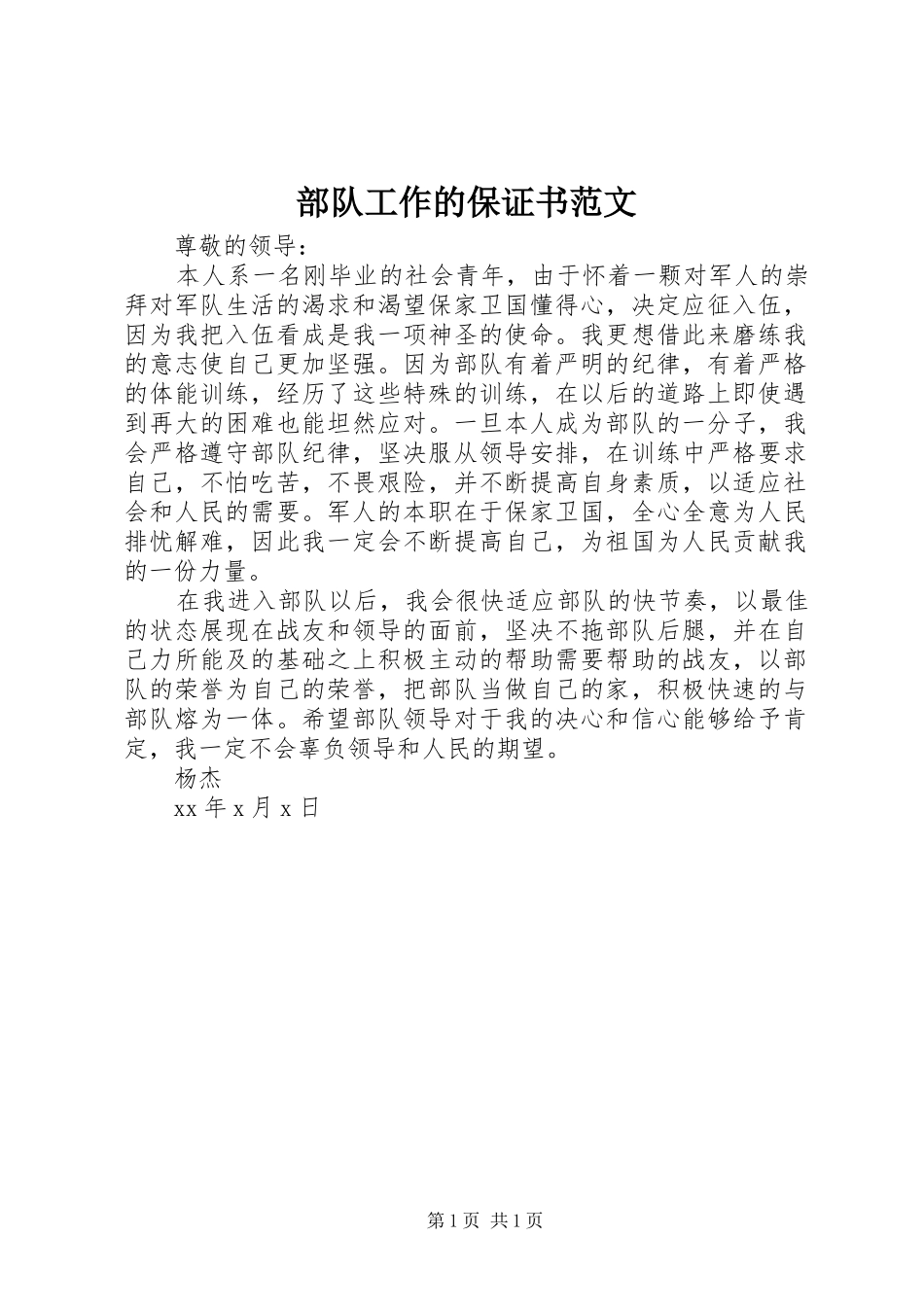 部队工作的保证书范文

尊敬的领导：

本人系一名刚毕业的社会青年，由于怀着一颗对军人的崇拜对军队生活的渴求和渴望保家卫国懂得心，决定应征入伍，因为我把入伍看成是我一项神圣的使命。我更想借此来磨练我的意志使自己更加坚强。因为部队有着严明的纪律，有着严格的体能训练，经历了这些特殊的训练，在以后的道路上即使遇到再大的困难也能坦然应对。一旦本人成为部队的一分子，我会严格遵守部队纪律，坚决服从领导安排，在训练中严格要求自己，不怕吃苦，不畏艰险，并不断提高自身素质，以适应社会和人民的需要。军人的本职在于保家卫国，全心全意为人民排忧解难，因此我一定会不断提高自己，为祖国为人民贡献我的一份力量。

在我进入部队以后，我会很快适应部队的快节奏，以最佳的状态展现在战友和领导的面前，坚决不拖部队后腿，并在自己力所能及的基础之上积极主动的帮助需要帮助的战友，以部队的荣誉为自己的荣誉，把部队当做自己的家，积极快速的与部队熔为一体。希望部队领导对于我的决心和信心能够给予肯定，我一定不会辜负领导和人民的期望。

杨杰

xx 年 x 月 x 日

第 1 页 共 1 页